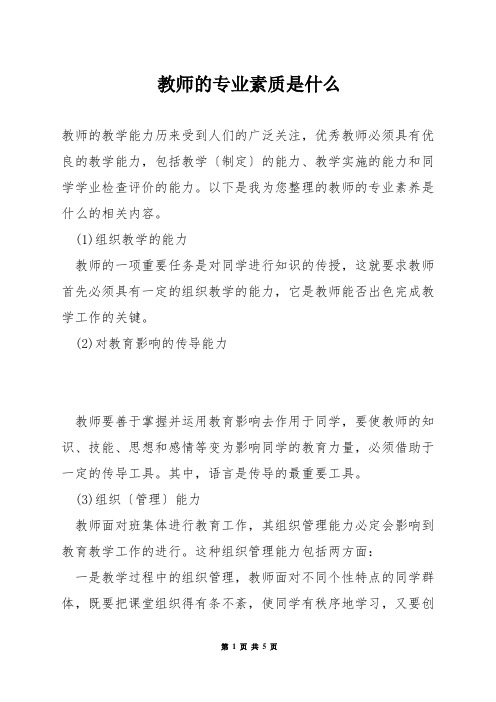 教师的专业素质是什么

教师的教学能力历来受到人们的广泛关注，优秀教师必须具有优良的教学能力，包括教学〔制定〕的能力、教学实施的能力和同学学业检查评价的能力。以下是我为您整理的教师的专业素养是什么的相关内容。

(1)组织教学的能力

教师的一项重要任务是对同学进行知识的传授，这就要求教师首先必须具有一定的组织教学的能力，它是教师能否出色完成教学工作的关键。

(2)对教育影响的传导能力

教师要善于掌握并运用教育影响去作用于同学，要使教师的知识、技能、思想和感情等变为影响同学的教育力量，必须借助于一定的传导工具。其中，语言是传导的最重要工具。

(3)组织〔管理〕能力

教师面对班集体进行教育工作，其组织管理能力必定会影响到教育教学工作的进行。这种组织管理能力包括两方面：

一是教学过程中的组织管理，教师面对不同个性特点的同学群体，既要把课堂组织得有条不紊，使同学有秩序地学习，又要创

第 1 页 共 5 页